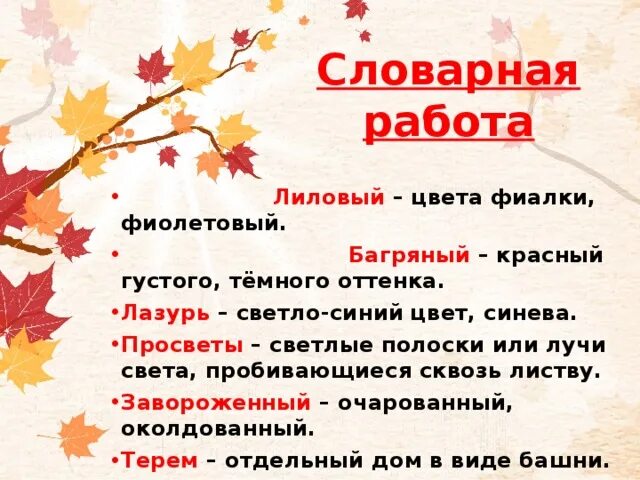 Словарная работа

• Лиловый – цвета фиалки, фиолетовый.

• Багряный – красный густого, тёмного оттенка.

•Лазурь – светло-синий цвет, синева.

•Просветы – светлые полоски или лучи света, пробивающиеся сквозь листву.

•Завороженный – очарованный, околдованный.

•Терем – отдельный дом в виде башни.